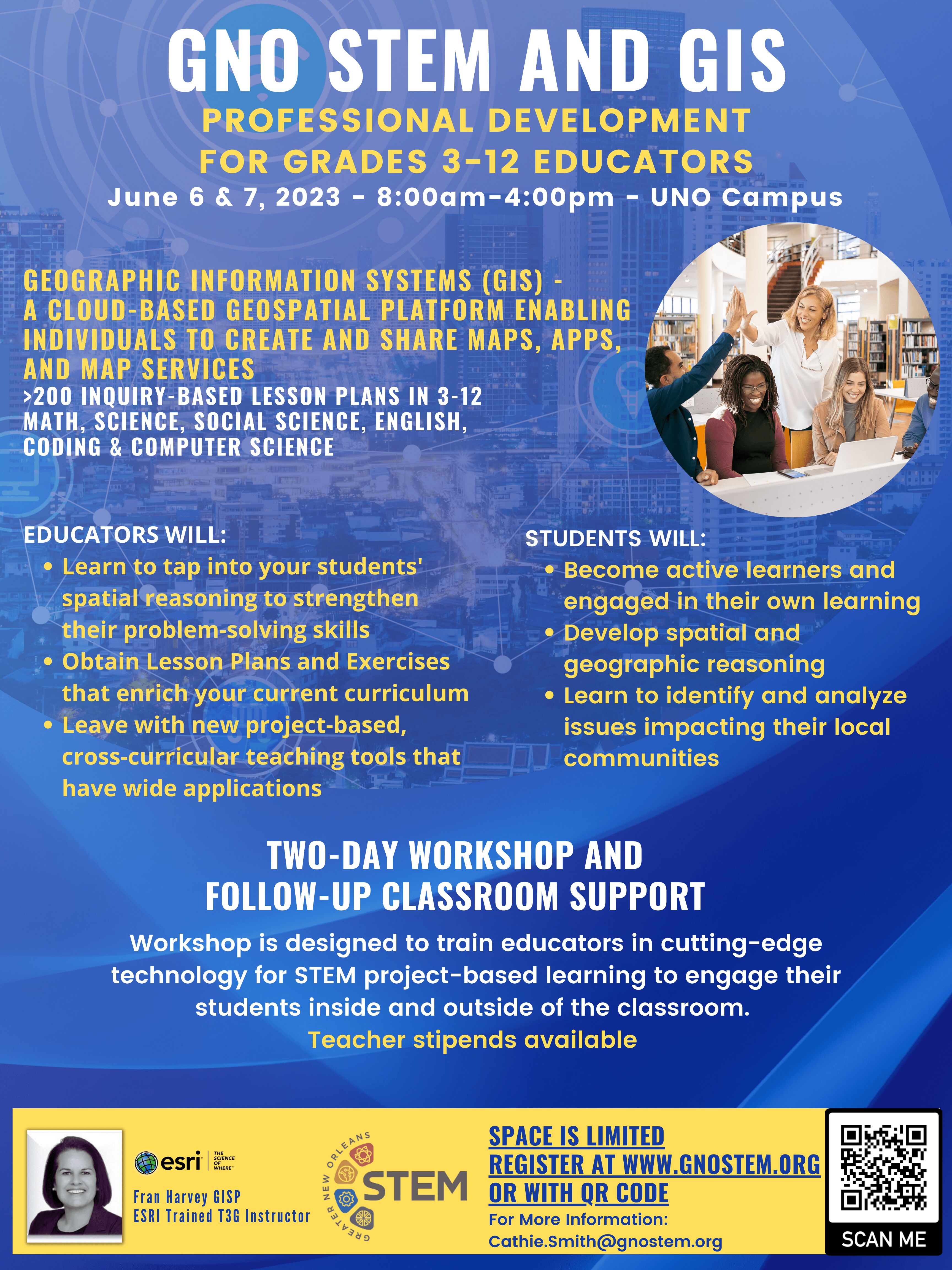 GNO STEM AND GIS
PROFESSIONAL DEVELOPMENT
FOR GRADES 3-12 EDUCATORS
June 6 & 7, 2023 - 8:00am-4:00pm - UNO Campus

GEOGRAPHIC INFORMATION SYSTEMS (GIS) - A CLOUD-BASED GEOSPATIAL PLATFORM ENABLING INDIVIDUALS TO CREATE AND SHARE MAPS, APPS, AND MAP SERVICES
>200 INQUIRY-BASED LESSON PLANS IN 3-12 MATH, SCIENCE, SOCIAL SCIENCE, ENGLISH, CODING & COMPUTER SCIENCE

EDUCATORS WILL:
• Learn to tap into your students' spatial reasoning to strengthen their problem-solving skills
• Obtain Lesson Plans and Exercises that enrich your current curriculum
• Leave with new project-based, cross-curricular teaching tools that have wide applications

STUDENTS WILL:
• Become active learners and engaged in their own learning
• Develop spatial and geographic reasoning
• Learn to identify and analyze issues impacting their local communities

TWO-DAY WORKSHOP AND
FOLLOW-UP CLASSROOM SUPPORT

Workshop is designed to train educators in cutting-edge technology for STEM project-based learning to engage their students inside and outside of the classroom.
Teacher stipends available

esri THE SCIENCE OF WHERE
Fran Harvey GISP
ESRI Trained T3G Instructor

GREATER NEW ORLEANS STEM

SPACE IS LIMITED
REGISTER AT WWW.GNOSTEM.ORG
OR WITH QR CODE
For More Information:
Cathie.Smith@gnostem.org

SCAN ME